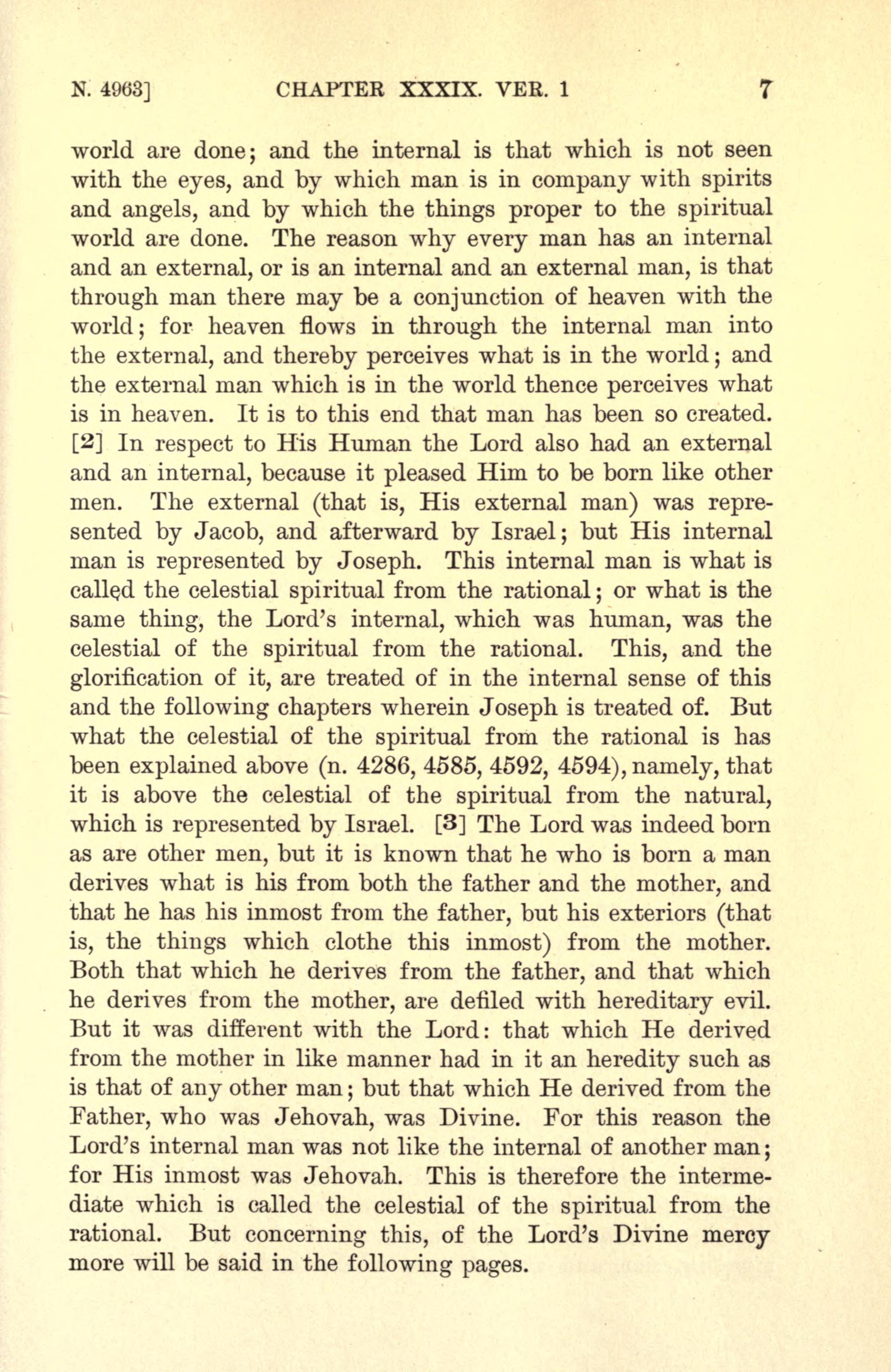 N. 4963]   CHAPTER XXXIX. VER. 1   7

world are done; and the internal is that which is not seen with the eyes, and by which man is in company with spirits and angels, and by which the things proper to the spiritual world are done. The reason why every man has an internal and an external, or is an internal and an external man, is that through man there may be a conjunction of heaven with the world; for heaven flows in through the internal man into the external, and thereby perceives what is in the world; and the external man which is in the world thence perceives what is in heaven. It is to this end that man has been so created. [2] In respect to His Human the Lord also had an external and an internal, because it pleased Him to be born like other men. The external (that is, His external man) was represented by Jacob, and afterward by Israel; but His internal man is represented by Joseph. This internal man is what is called the celestial spiritual from the rational; or what is the same thing, the Lord's internal, which was human, was the celestial of the spiritual from the rational. This, and the glorification of it, are treated of in the internal sense of this and the following chapters wherein Joseph is treated of. But what the celestial of the spiritual from the rational is has been explained above (n. 4286, 4585, 4592, 4594), namely, that it is above the celestial of the spiritual from the natural, which is represented by Israel. [3] The Lord was indeed born as are other men, but it is known that he who is born a man derives what is his from both the father and the mother, and that he has his inmost from the father, but his exteriors (that is, the things which clothe this inmost) from the mother. Both that which he derives from the father, and that which he derives from the mother, are defiled with hereditary evil. But it was different with the Lord: that which He derived from the mother in like manner had in it an heredity such as is that of any other man; but that which He derived from the Father, who was Jehovah, was Divine. For this reason the Lord's internal man was not like the internal of another man; for His inmost was Jehovah. This is therefore the intermediate which is called the celestial of the spiritual from the rational. But concerning this, of the Lord's Divine mercy more will be said in the following pages.